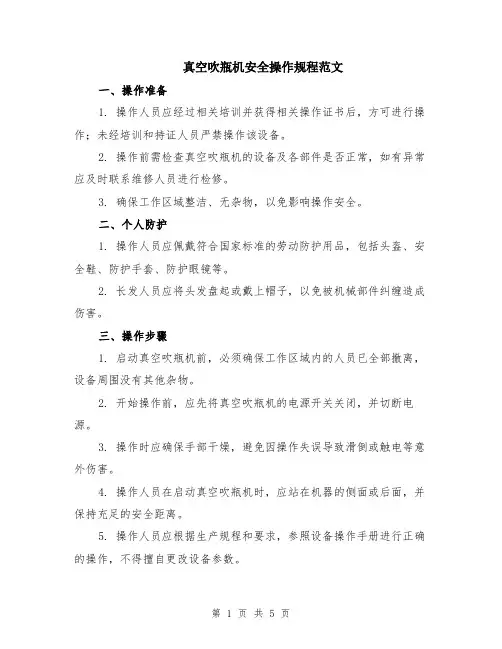 真空吹瓶机安全操作规程范文

一、操作准备

1. 操作人员应经过相关培训并获得相关操作证书后，方可进行操作；未经培训和持证人员严禁操作该设备。

2. 操作前需检查真空吹瓶机的设备及各部件是否正常，如有异常应及时联系维修人员进行检修。

3. 确保工作区域整洁、无杂物，以免影响操作安全。

二、个人防护

1. 操作人员应佩戴符合国家标准的劳动防护用品，包括头盔、安全鞋、防护手套、防护眼镜等。

2. 长发人员应将头发盘起或戴上帽子，以免被机械部件纠缠造成伤害。

三、操作步骤

1. 启动真空吹瓶机前，必须确保工作区域内的人员已全部撤离，设备周围没有其他杂物。

2. 开始操作前，应先将真空吹瓶机的电源开关关闭，并切断电源。

3. 操作时应确保手部干燥，避免因操作失误导致滑倒或触电等意外伤害。

4. 操作人员在启动真空吹瓶机时，应站在机器的侧面或后面，并保持充足的安全距离。

5. 操作人员应根据生产规程和要求，参照设备操作手册进行正确的操作，不得擅自更改设备参数。

第 1 页 共 5 页